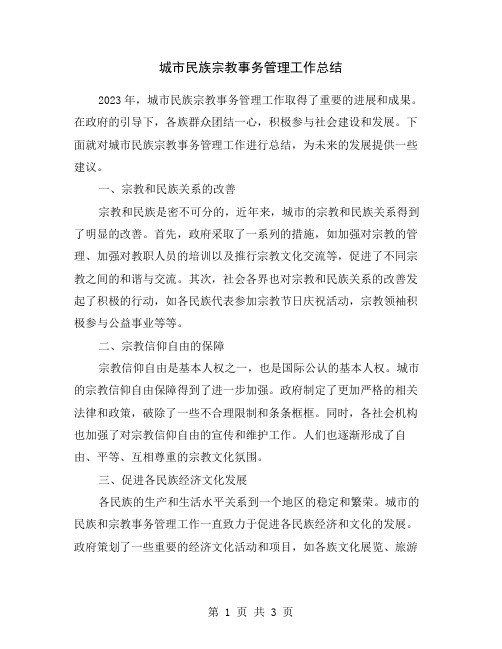 城市民族宗教事务管理工作总结

2023 年，城市民族宗教事务管理工作取得了重要的进展和成果。在政府的引导下，各族群众团结一心，积极参与社会建设和发展。下面就对城市民族宗教事务管理工作进行总结，为未来的发展提供一些建议。

一、宗教和民族关系的改善

宗教和民族是密不可分的，近年来，城市的宗教和民族关系得到了明显的改善。首先，政府采取了一系列的措施，如加强对宗教的管理、加强对教职人员的培训以及推行宗教文化交流等，促进了不同宗教之间的和谐与交流。其次，社会各界也对宗教和民族关系的改善发起了积极的行动，如各民族代表参加宗教节日庆祝活动，宗教领袖积极参与公益事业等等。

二、宗教信仰自由的保障

宗教信仰自由是基本人权之一，也是国际公认的基本人权。城市的宗教信仰自由保障得到了进一步加强。政府制定了更加严格的相关法律和政策，破除了一些不合理限制和条条框框。同时，各社会机构也加强了对宗教信仰自由的宣传和维护工作。人们也逐渐形成了自由、平等、互相尊重的宗教文化氛围。

三、促进各民族经济文化发展

各民族的生产和生活水平关系到一个地区的稳定和繁荣。城市的民族和宗教事务管理工作一直致力于促进各民族经济和文化的发展。政府策划了一些重要的经济文化活动和项目，如各族文化展览、旅游

第 1 页 共 3 页